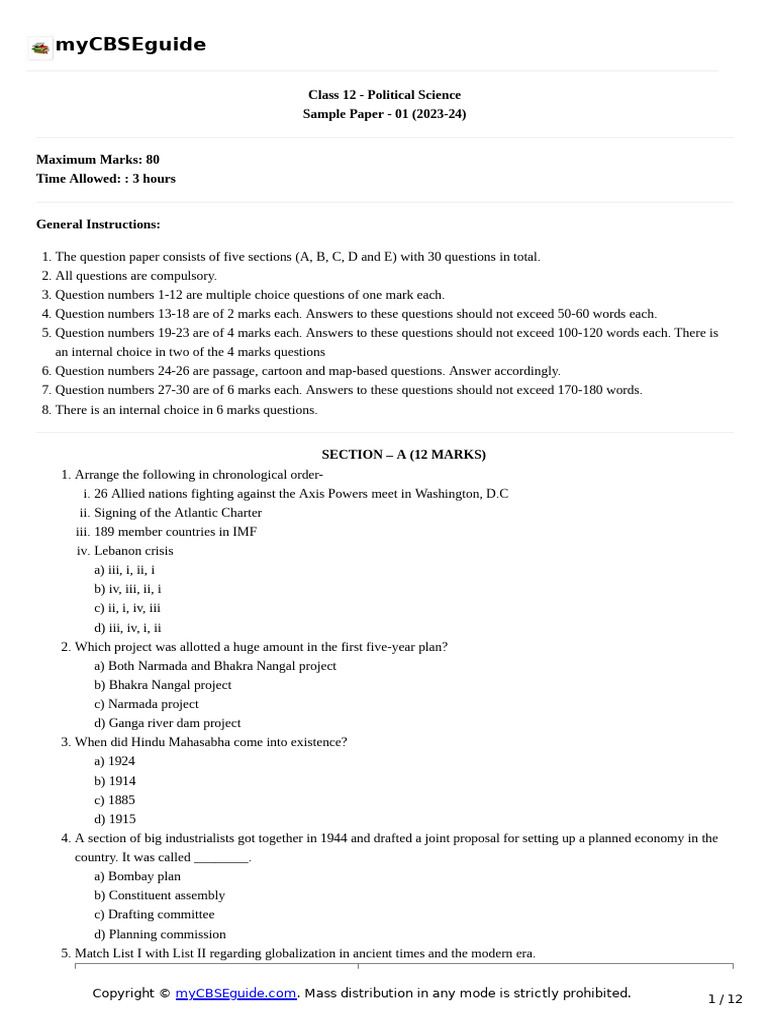 myCBSEguide

Class 12 - Political Science
Sample Paper - 01 (2023-24)

Maximum Marks: 80
Time Allowed: : 3 hours

General Instructions:

1. The question paper consists of five sections (A, B, C, D and E) with 30 questions in total.
2. All questions are compulsory.
3. Question numbers 1-12 are multiple choice questions of one mark each.
4. Question numbers 13-18 are of 2 marks each. Answers to these questions should not exceed 50-60 words each.
5. Question numbers 19-23 are of 4 marks each. Answers to these questions should not exceed 100-120 words each. There is an internal choice in two of the 4 marks questions
6. Question numbers 24-26 are passage, cartoon and map-based questions. Answer accordingly.
7. Question numbers 27-30 are of 6 marks each. Answers to these questions should not exceed 170-180 words.
8. There is an internal choice in 6 marks questions.

SECTION – A (12 MARKS)

1. Arrange the following in chronological order-
i. 26 Allied nations fighting against the Axis Powers meet in Washington, D.C
ii. Signing of the Atlantic Charter
iii. 189 member countries in IMF
iv. Lebanon crisis
a) iii, i, ii, i
b) iv, iii, ii, i
c) ii, i, iv, iii
d) iii, iv, i, ii
2. Which project was allotted a huge amount in the first five-year plan?
a) Both Narmada and Bhakra Nangal project
b) Bhakra Nangal project
c) Narmada project
d) Ganga river dam project
3. When did Hindu Mahasabha come into existence?
a) 1924
b) 1914
c) 1885
d) 1915
4. A section of big industrialists got together in 1944 and drafted a joint proposal for setting up a planned economy in the country. It was called ________.
a) Bombay plan
b) Constituent assembly
c) Drafting committee
d) Planning commission
5. Match List I with List II regarding globalization in ancient times and the modern era.

Copyright © myCBSEguide.com. Mass distribution in any mode is strictly prohibited.
1 / 12